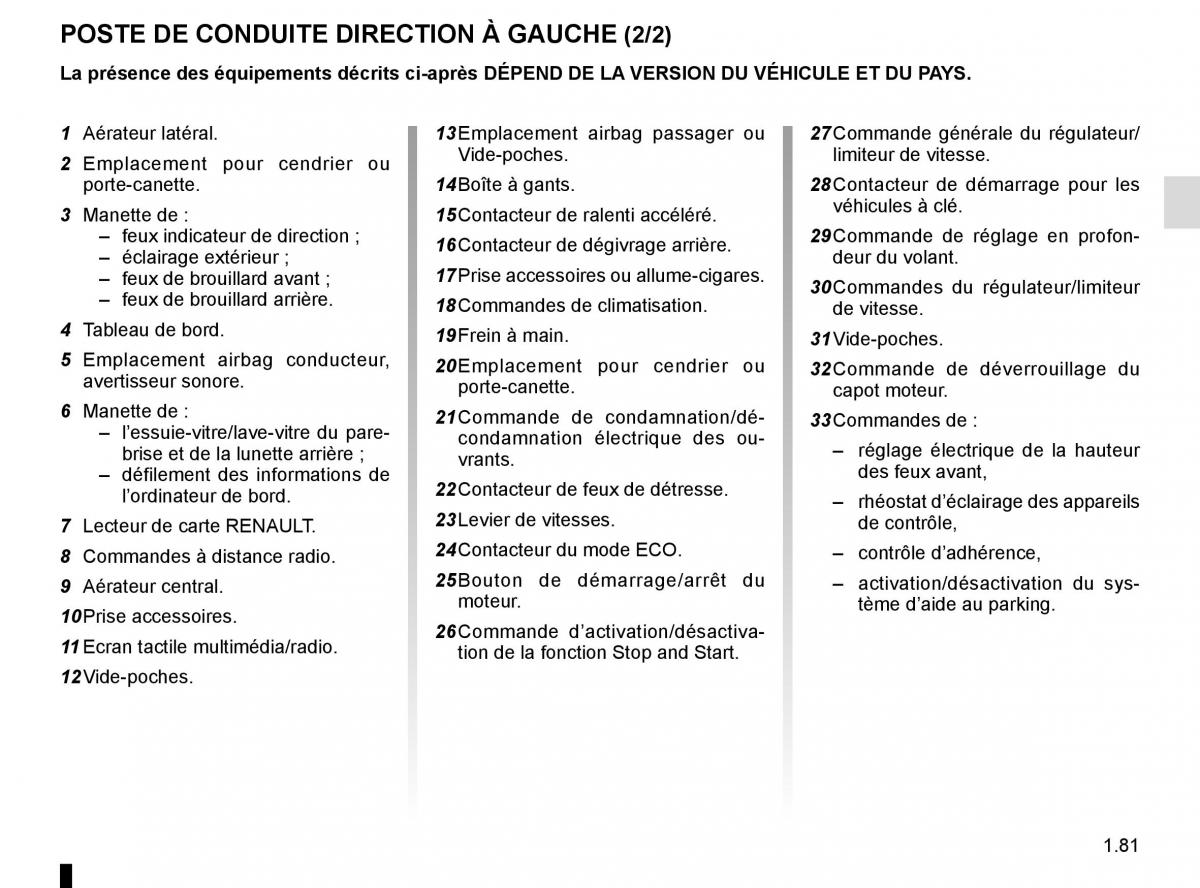 POSTE DE CONDUITE DIRECTION À GAUCHE (2/2)

La présence des équipements décrits ci-après DÉPEND DE LA VERSION DU VÉHICULE ET DU PAYS.

1 Aérateur latéral.

2 Emplacement pour cendrier ou porte-canette.

3 Manette de :
– feux indicateur de direction ;
– éclairage extérieur ;
– feux de brouillard avant ;
– feux de brouillard arrière.

4 Tableau de bord.

5 Emplacement airbag conducteur, avertisseur sonore.

6 Manette de :
– l'essuie-vitre/lave-vitre du pare-brise et de la lunette arrière ;
– défilement des informations de l'ordinateur de bord.

7 Lecteur de carte RENAULT.

8 Commandes à distance radio.

9 Aérateur central.

10 Prise accessoires.

11 Ecran tactile multimédia/radio.

12 Vide-poches.

13 Emplacement airbag passager ou Vide-poches.

14 Boîte à gants.

15 Contacteur de ralenti accéléré.

16 Contacteur de dégivrage arrière.

17 Prise accessoires ou allume-cigares.

18 Commandes de climatisation.

19 Frein à main.

20 Emplacement pour cendrier ou porte-canette.

21 Commande de condamnation/décondamnation électrique des ouvrants.

22 Contacteur de feux de détresse.

23 Levier de vitesses.

24 Contacteur du mode ECO.

25 Bouton de démarrage/arrêt du moteur.

26 Commande d'activation/désactivation de la fonction Stop and Start.

27 Commande générale du régulateur/limiteur de vitesse.

28 Contacteur de démarrage pour les véhicules à clé.

29 Commande de réglage en profondeur du volant.

30 Commandes du régulateur/limiteur de vitesse.

31 Vide-poches.

32 Commande de déverrouillage du capot moteur.

33 Commandes de :
– réglage électrique de la hauteur des feux avant,
– rhéostat d'éclairage des appareils de contrôle,
– contrôle d'adhérence,
– activation/désactivation du système d'aide au parking.

1.81